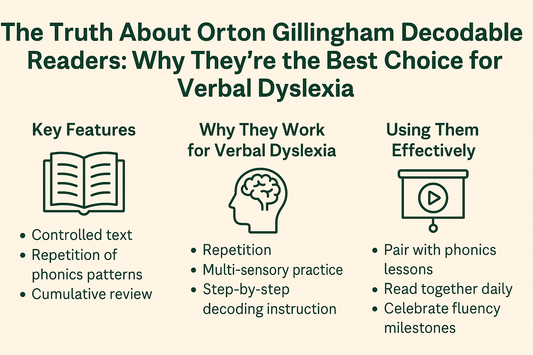 The Truth About Orton Gillingham Decodable Readers: Why They're the Best Choice for Verbal Dyslexia

Key Features

- Controlled text
- Repetition of phonics patterns
- Cumulative review

Why They Work for Verbal Dyslexia

- Repetition
- Multi-sensory practice
- Step-by-step decoding instruction

Using Them Effectively

- Pair with phonics lessons
- Read together daily
- Celebrate fluency milestones